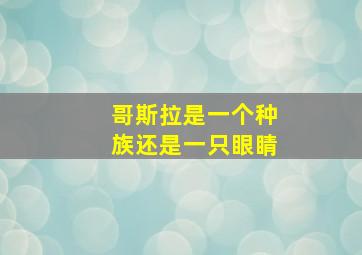 哥斯拉是一个种族还是一只眼睛